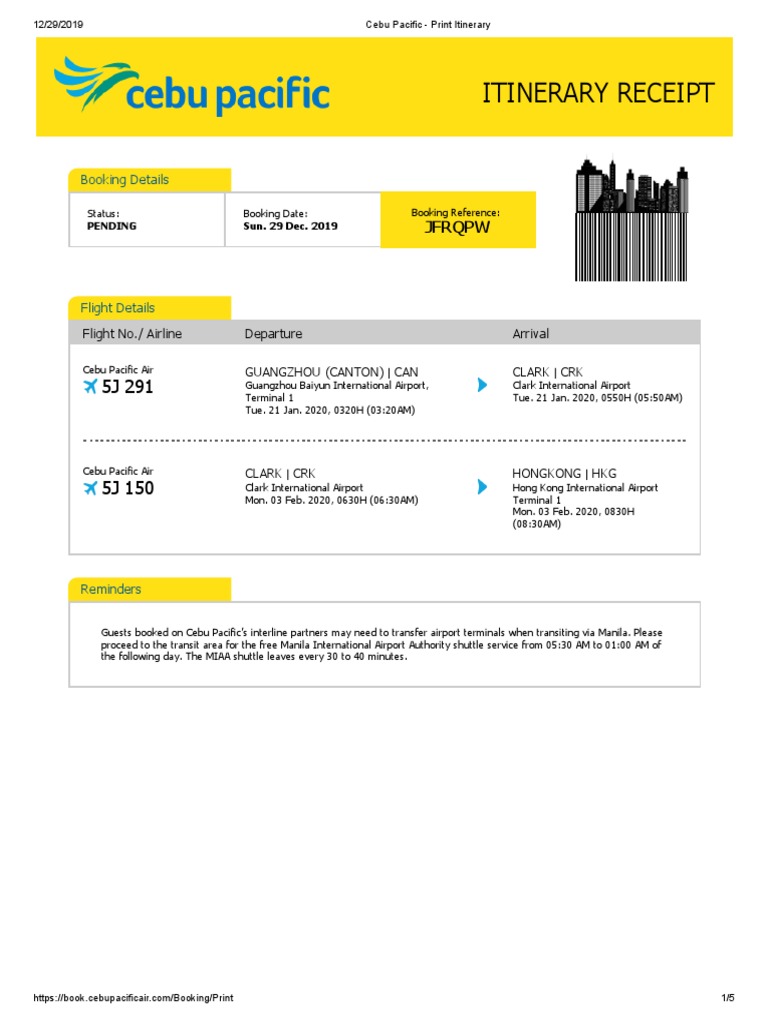 12/29/2019 Cebu Pacific - Print Itinerary

cebu pacific

ITINERARY RECEIPT

Booking Details

Status:
PENDING

Booking Date:
Sun. 29 Dec. 2019

Booking Reference:
JFRQPW

Flight Details

| Flight No./ Airline | Departure | Arrival |
|---|---|---|
| Cebu Pacific Air 5J 291 | GUANGZHOU (CANTON) \| CAN Guangzhou Baiyun International Airport, Terminal 1 Tue. 21 Jan. 2020, 0320H (03:20AM) | CLARK \| CRK Clark International Airport Tue. 21 Jan. 2020, 0550H (05:50AM) |
| Cebu Pacific Air 5J 150 | CLARK \| CRK Clark International Airport Mon. 03 Feb. 2020, 0630H (06:30AM) | HONGKONG \| HKG Hong Kong International Airport Terminal 1 Mon. 03 Feb. 2020, 0830H (08:30AM) |

Reminders

Guests booked on Cebu Pacific's interline partners may need to transfer airport terminals when transiting via Manila. Please proceed to the transit area for the free Manila International Airport Authority shuttle service from 05:30 AM to 01:00 AM of the following day. The MIAA shuttle leaves every 30 to 40 minutes.

https://book.cebupacificair.com/Booking/Print 1/5